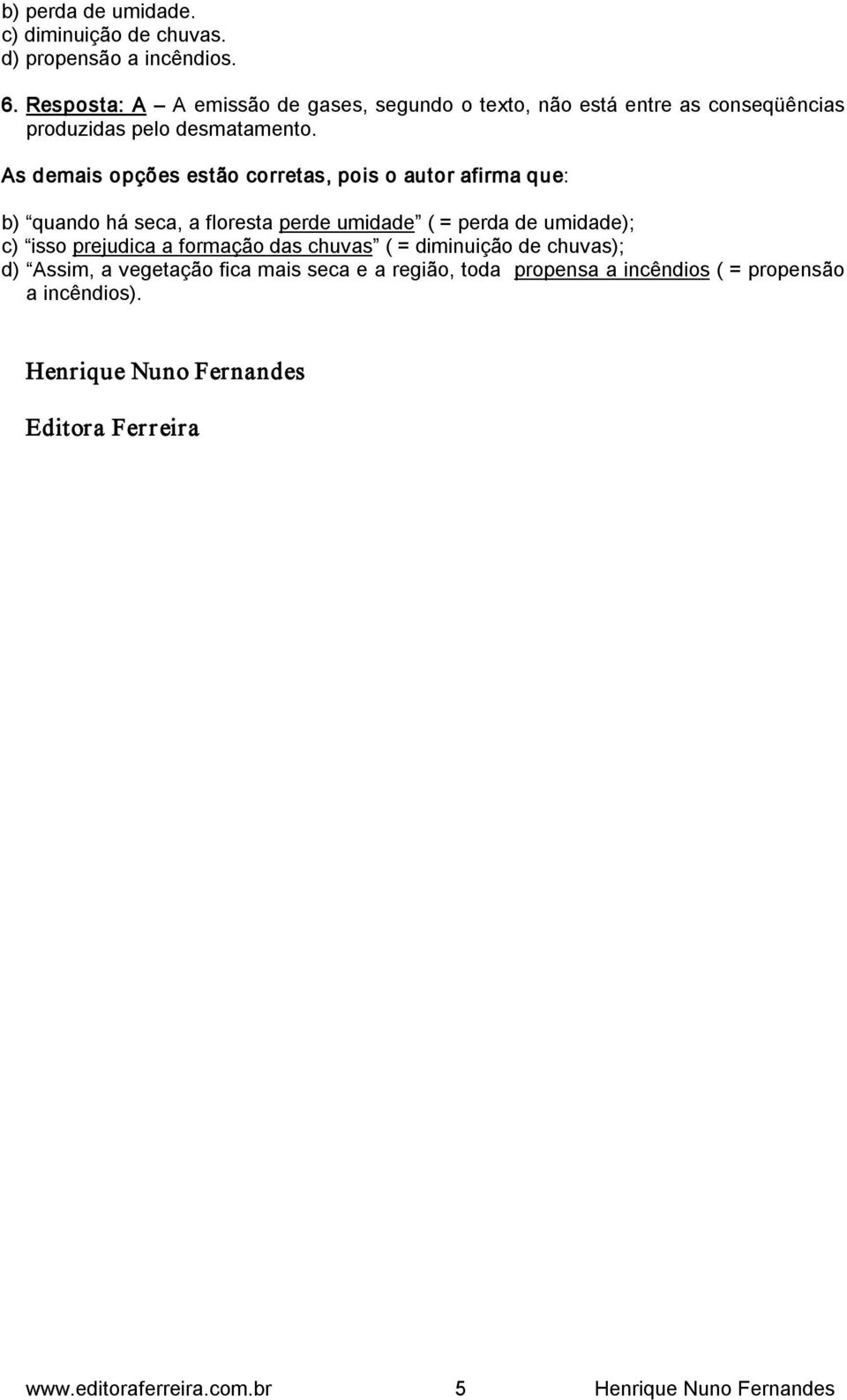 b) perda de umidade.
c) diminuição de chuvas.
d) propensão a incêndios.

6. Resposta: A – A emissão de gases, segundo o texto, não está entre as conseqüências produzidas pelo desmatamento.

As demais opções estão corretas, pois o autor afirma que:

b) “quando há seca, a floresta perde umidade” ( = perda de umidade);
c) “isso prejudica a formação das chuvas” ( = diminuição de chuvas);
d) “Assim, a vegetação fica mais seca e a região, toda propensa a incêndios ( = propensão a incêndios).

Henrique Nuno Fernandes

Editora Ferreira

www.editoraferreira.com.br 5 Henrique Nuno Fernandes